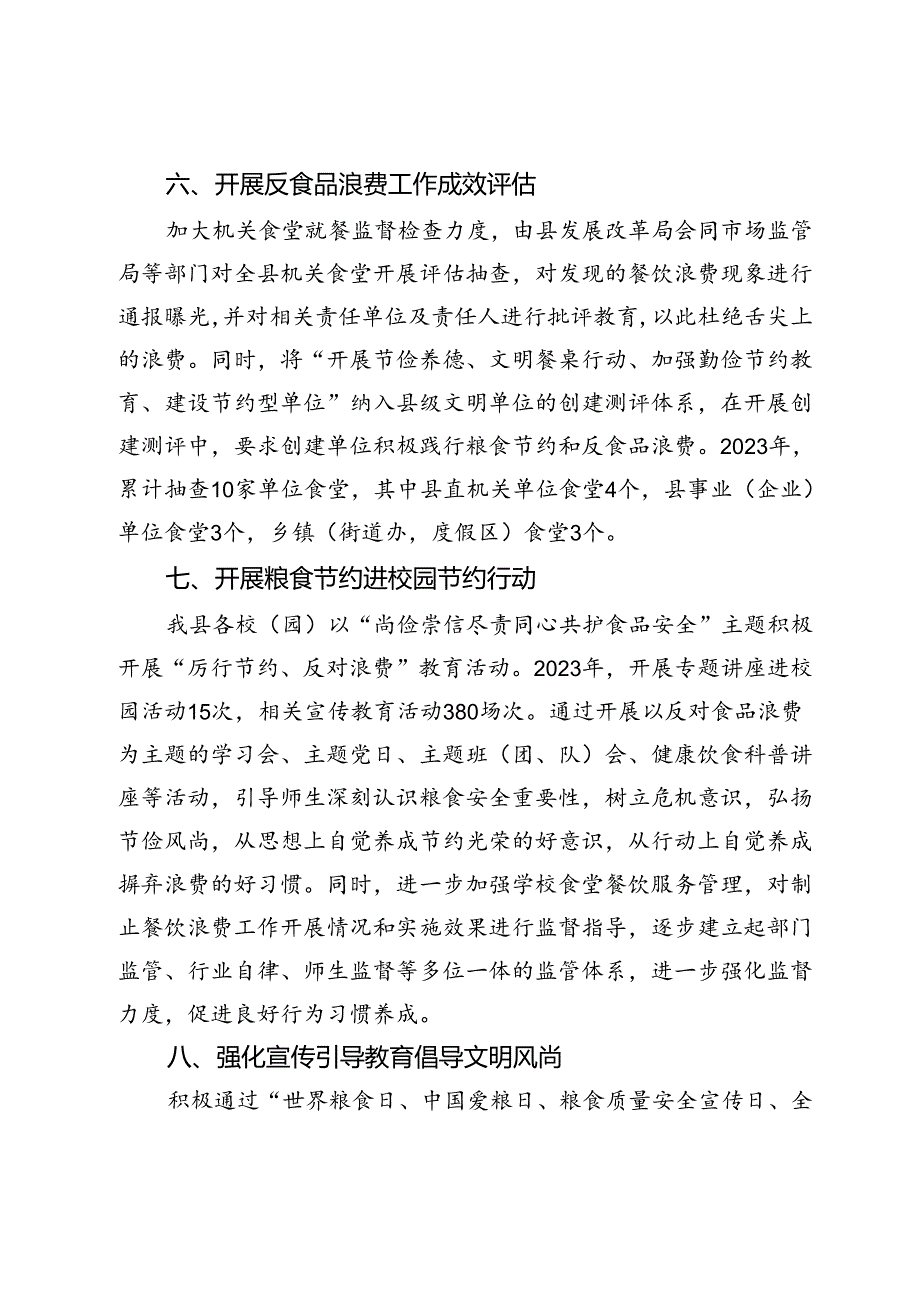 六、开展反食品浪费工作成效评估

加大机关食堂就餐监督检查力度，由县发展改革局会同市场监管局等部门对全县机关食堂开展评估抽查，对发现的餐饮浪费现象进行通报曝光，并对相关责任单位及责任人进行批评教育，以此杜绝舌尖上的浪费。同时，将“开展节俭养德、文明餐桌行动、加强勤俭节约教育、建设节约型单位”纳入县级文明单位的创建测评体系，在开展创建测评中，要求创建单位积极践行粮食节约和反食品浪费。2023年，累计抽查10家单位食堂，其中县直机关单位食堂4个，县事业（企业）单位食堂3个，乡镇（街道办，度假区）食堂3个。

七、开展粮食节约进校园节约行动

我县各校（园）以“尚俭崇信尽责同心共护食品安全”主题积极开展“厉行节约、反对浪费”教育活动。2023年，开展专题讲座进校园活动15次，相关宣传教育活动380场次。通过开展以反对食品浪费为主题的学习会、主题党日、主题班（团、队）会、健康饮食科普讲座等活动，引导师生深刻认识粮食安全重要性，树立危机意识，弘扬节俭风尚，从思想上自觉养成节约光荣的好意识，从行动上自觉养成摒弃浪费的好习惯。同时，进一步加强学校食堂餐饮服务管理，对制止餐饮浪费工作开展情况和实施效果进行监督指导，逐步建立起部门监管、行业自律、师生监督等多位一体的监管体系，进一步强化监督力度，促进良好行为习惯养成。

八、强化宣传引导教育倡导文明风尚

积极通过“世界粮食日、中国爱粮日、粮食质量安全宣传日、全